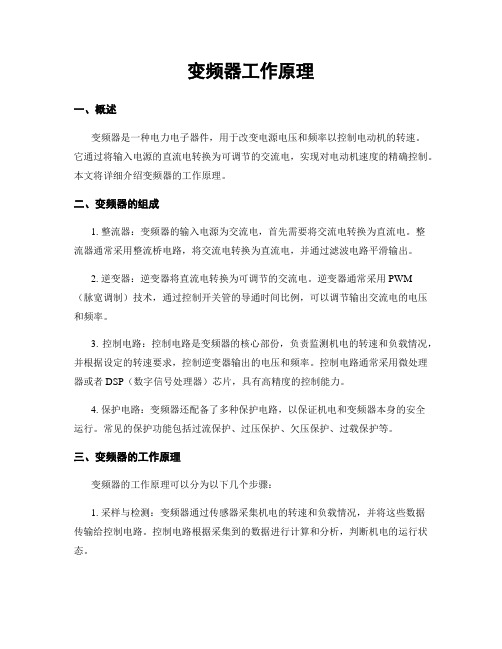 变频器工作原理

一、概述

变频器是一种电力电子器件，用于改变电源电压和频率以控制电动机的转速。它通过将输入电源的直流电转换为可调节的交流电，实现对电动机速度的精确控制。本文将详细介绍变频器的工作原理。

二、变频器的组成

1. 整流器：变频器的输入电源为交流电，首先需要将交流电转换为直流电。整流器通常采用整流桥电路，将交流电转换为直流电，并通过滤波电路平滑输出。

2. 逆变器：逆变器将直流电转换为可调节的交流电。逆变器通常采用 PWM（脉宽调制）技术，通过控制开关管的导通时间比例，可以调节输出交流电的电压和频率。

3. 控制电路：控制电路是变频器的核心部份，负责监测机电的转速和负载情况，并根据设定的转速要求，控制逆变器输出的电压和频率。控制电路通常采用微处理器或者 DSP（数字信号处理器）芯片，具有高精度的控制能力。

4. 保护电路：变频器还配备了多种保护电路，以保证机电和变频器本身的安全运行。常见的保护功能包括过流保护、过压保护、欠压保护、过载保护等。

三、变频器的工作原理

变频器的工作原理可以分为以下几个步骤：

1. 采样与检测：变频器通过传感器采集机电的转速和负载情况，并将这些数据传输给控制电路。控制电路根据采集到的数据进行计算和分析，判断机电的运行状态。